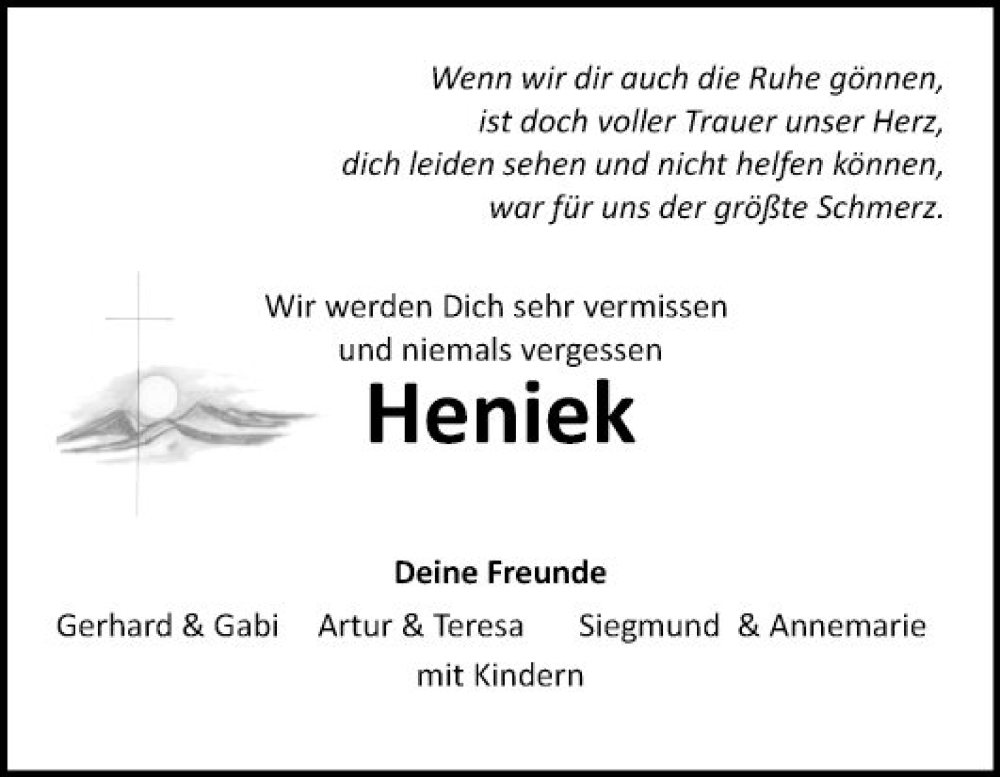 Wenn wir dir auch die Ruhe gönnen,
ist doch voller Trauer unser Herz,
dich leiden sehen und nicht helfen können,
war für uns der größte Schmerz.

Wir werden Dich sehr vermissen
und niemals vergessen

Heniek

Deine Freunde

Gerhard & Gabi   Artur & Teresa   Siegmund & Annemarie
mit Kindern